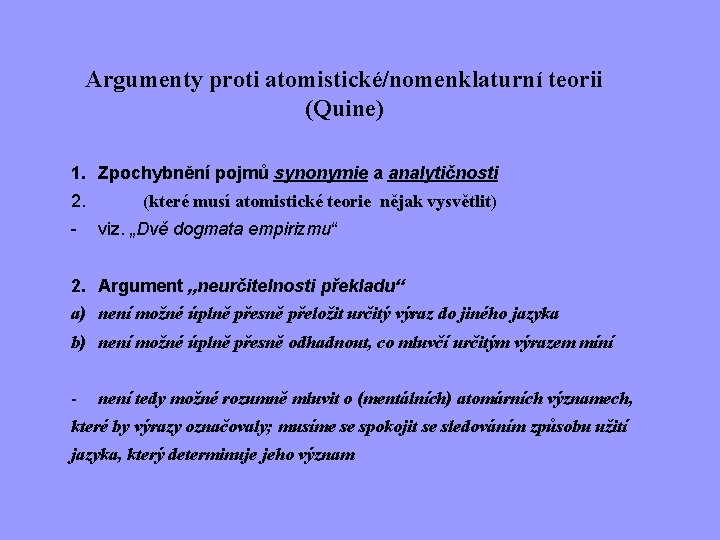 Argumenty proti atomistické/nomenklaturní teorii (Quine)

1. Zpochybnění pojmů synonymie a analytičnosti
2. (které musí atomistické teorie nějak vysvětlit)
- viz. „Dvě dogmata empirizmu“

2. Argument „neurčitelnosti překladu“
a) není možné úplně přesně přeložit určitý výraz do jiného jazyka
b) není možné úplně přesně odhadnout, co mluvčí určitým výrazem míní

- není tedy možné rozumně mluvit o (mentálních) atomárních významech, které by výrazy označovaly; musíme se spokojit se sledováním způsobu užití jazyka, který determinuje jeho význam